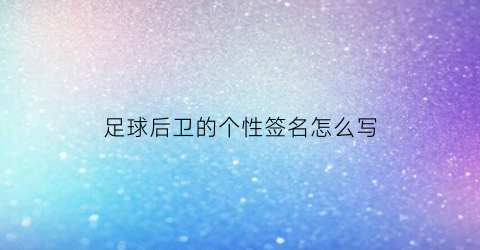 足球后卫的个性签名怎么写